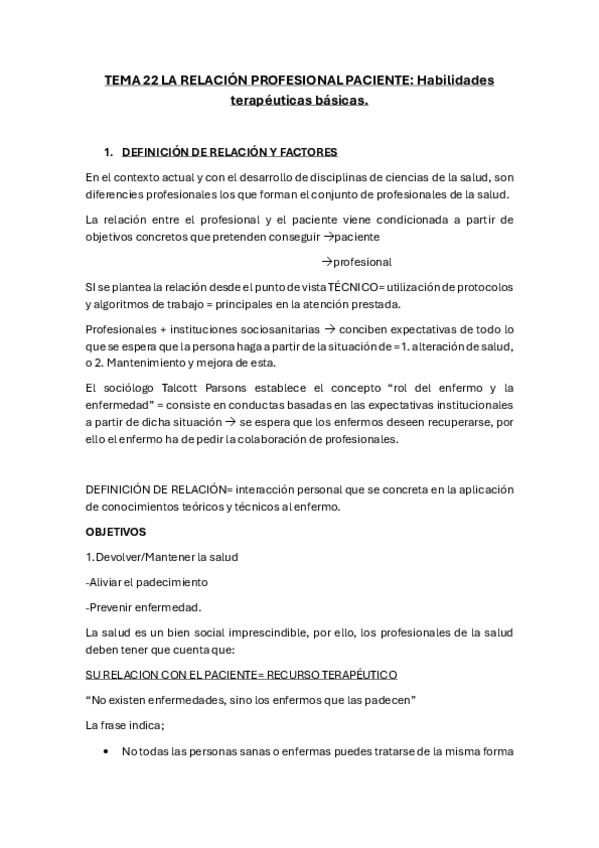 TEMA 22 LA RELACIÓN PROFESIONAL PACIENTE: Habilidades terapéuticas básicas.

1. DEFINICIÓN DE RELACIÓN Y FACTORES

En el contexto actual y con el desarrollo de disciplinas de ciencias de la salud, son diferencies profesionales los que forman el conjunto de profesionales de la salud.

La relación entre el profesional y el paciente viene condicionada a partir de objetivos concretos que pretenden conseguir →paciente

→profesional

SI se plantea la relación desde el punto de vista TÉCNICO= utilización de protocolos y algoritmos de trabajo = principales en la atención prestada.

Profesionales + instituciones sociosanitarias → conciben expectativas de todo lo que se espera que la persona haga a partir de la situación de = 1. alteración de salud, o 2. Mantenimiento y mejora de esta.

El sociólogo Talcott Parsons establece el concepto “rol del enfermo y la enfermedad” = consiste en conductas basadas en las expectativas institucionales a partir de dicha situación → se espera que los enfermos deseen recuperarse, por ello el enfermo ha de pedir la colaboración de profesionales.

DEFINICIÓN DE RELACIÓN= interacción personal que se concreta en la aplicación de conocimientos teóricos y técnicos al enfermo.

OBJETIVOS

1.Devolver/Mantener la salud

-Aliviar el padecimiento

-Prevenir enfermedad.

La salud es un bien social imprescindible, por ello, los profesionales de la salud deben tener que cuenta que:

SU RELACION CON EL PACIENTE= RECURSO TERAPÉUTICO

“No existen enfermedades, sino los enfermos que las padecen”

La frase indica;

• No todas las personas sanas o enfermas puedes tratarse de la misma forma